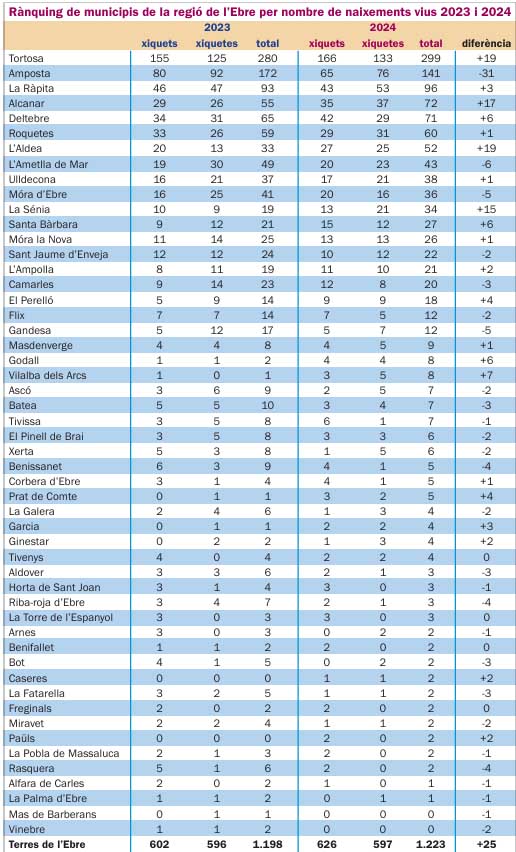 Rànquing de municipis de la regió de l'Ebre per nombre de naixements vius 2023 i 2024

| | 2023 | | | 2024 | | | |
|---|---|---|---|---|---|---|---|
| | xiquets | xiquetes | total | xiquets | xiquetes | total | diferència |
| Tortosa | 155 | 125 | 280 | 166 | 133 | 299 | +19 |
| Amposta | 80 | 92 | 172 | 65 | 76 | 141 | -31 |
| La Ràpita | 46 | 47 | 93 | 43 | 53 | 96 | +3 |
| Alcanar | 29 | 26 | 55 | 35 | 37 | 72 | +17 |
| Deltebre | 34 | 31 | 65 | 42 | 29 | 71 | +6 |
| Roquetes | 33 | 26 | 59 | 29 | 31 | 60 | +1 |
| L'Aldea | 20 | 13 | 33 | 27 | 25 | 52 | +19 |
| L'Ametlla de Mar | 19 | 30 | 49 | 20 | 23 | 43 | -6 |
| Ulldecona | 16 | 21 | 37 | 17 | 21 | 38 | +1 |
| Móra d'Ebre | 16 | 25 | 41 | 20 | 16 | 36 | -5 |
| La Sénia | 10 | 9 | 19 | 13 | 21 | 34 | +15 |
| Santa Bàrbara | 9 | 12 | 21 | 15 | 12 | 27 | +6 |
| Móra la Nova | 11 | 14 | 25 | 13 | 13 | 26 | +1 |
| Sant Jaume d'Enveja | 12 | 12 | 24 | 10 | 12 | 22 | -2 |
| L'Ampolla | 8 | 11 | 19 | 11 | 10 | 21 | +2 |
| Camarles | 9 | 14 | 23 | 12 | 8 | 20 | -3 |
| El Perelló | 5 | 9 | 14 | 9 | 9 | 18 | +4 |
| Flix | 7 | 7 | 14 | 7 | 5 | 12 | -2 |
| Gandesa | 5 | 12 | 17 | 5 | 7 | 12 | -5 |
| Masdenverge | 4 | 4 | 8 | 4 | 5 | 9 | +1 |
| Godall | 1 | 1 | 2 | 4 | 4 | 8 | +6 |
| Vilalba dels Arcs | 1 | 0 | 1 | 3 | 5 | 8 | +7 |
| Ascó | 3 | 6 | 9 | 2 | 5 | 7 | -2 |
| Batea | 5 | 5 | 10 | 3 | 4 | 7 | -3 |
| Tivissa | 3 | 5 | 8 | 6 | 1 | 7 | -1 |
| El Pinell de Brai | 3 | 5 | 8 | 3 | 3 | 6 | -2 |
| Xerta | 5 | 3 | 8 | 1 | 5 | 6 | -2 |
| Benissanet | 6 | 3 | 9 | 4 | 1 | 5 | -4 |
| Corbera d'Ebre | 3 | 1 | 4 | 4 | 1 | 5 | +1 |
| Prat de Comte | 0 | 1 | 1 | 3 | 2 | 5 | +4 |
| La Galera | 2 | 4 | 6 | 1 | 3 | 4 | -2 |
| Garcia | 0 | 1 | 1 | 2 | 2 | 4 | +3 |
| Ginestar | 0 | 2 | 2 | 1 | 3 | 4 | +2 |
| Tivenys | 4 | 0 | 4 | 2 | 2 | 4 | 0 |
| Aldover | 3 | 3 | 6 | 2 | 1 | 3 | -3 |
| Horta de Sant Joan | 3 | 1 | 4 | 3 | 0 | 3 | -1 |
| Riba-roja d'Ebre | 3 | 4 | 7 | 2 | 1 | 3 | -4 |
| La Torre de l'Espanyol | 3 | 0 | 3 | 3 | 0 | 3 | 0 |
| Arnes | 3 | 0 | 3 | 0 | 2 | 2 | -1 |
| Benifallet | 1 | 1 | 2 | 2 | 0 | 2 | 0 |
| Bot | 4 | 1 | 5 | 0 | 2 | 2 | -3 |
| Caseres | 0 | 0 | 0 | 1 | 1 | 2 | +2 |
| La Fatarella | 3 | 2 | 5 | 1 | 1 | 2 | -3 |
| Freginals | 2 | 0 | 2 | 2 | 0 | 2 | 0 |
| Miravet | 2 | 2 | 4 | 1 | 1 | 2 | -2 |
| Paüls | 0 | 0 | 0 | 2 | 0 | 2 | +2 |
| La Pobla de Massaluca | 2 | 1 | 3 | 2 | 0 | 2 | -1 |
| Rasquera | 5 | 1 | 6 | 2 | 0 | 2 | -4 |
| Alfara de Carles | 2 | 0 | 2 | 1 | 0 | 1 | -1 |
| La Palma d'Ebre | 1 | 1 | 2 | 0 | 1 | 1 | -1 |
| Mas de Barberans | 0 | 1 | 1 | 0 | 0 | 0 | -1 |
| Vinebre | 1 | 1 | 2 | 0 | 0 | 0 | -2 |
| Terres de l'Ebre | 602 | 596 | 1.198 | 626 | 597 | 1.223 | +25 |